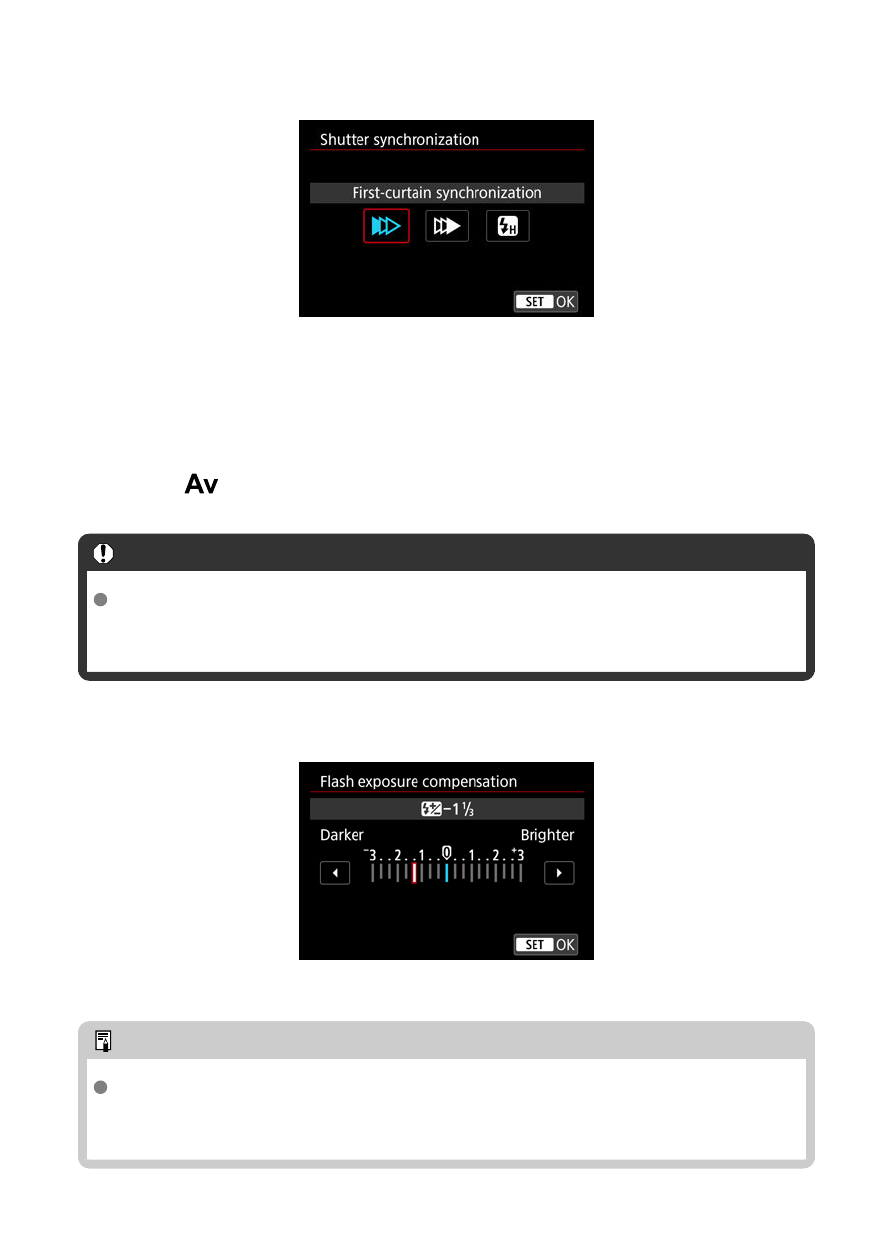 Shutter synchronization

First-curtain synchronization

SET OK

Av

Flash exposure compensation

$-1\frac{1}{3}$

Darker

Brighter

$^{-}3..2..1..0..1..2..^{+}3$

SET OK